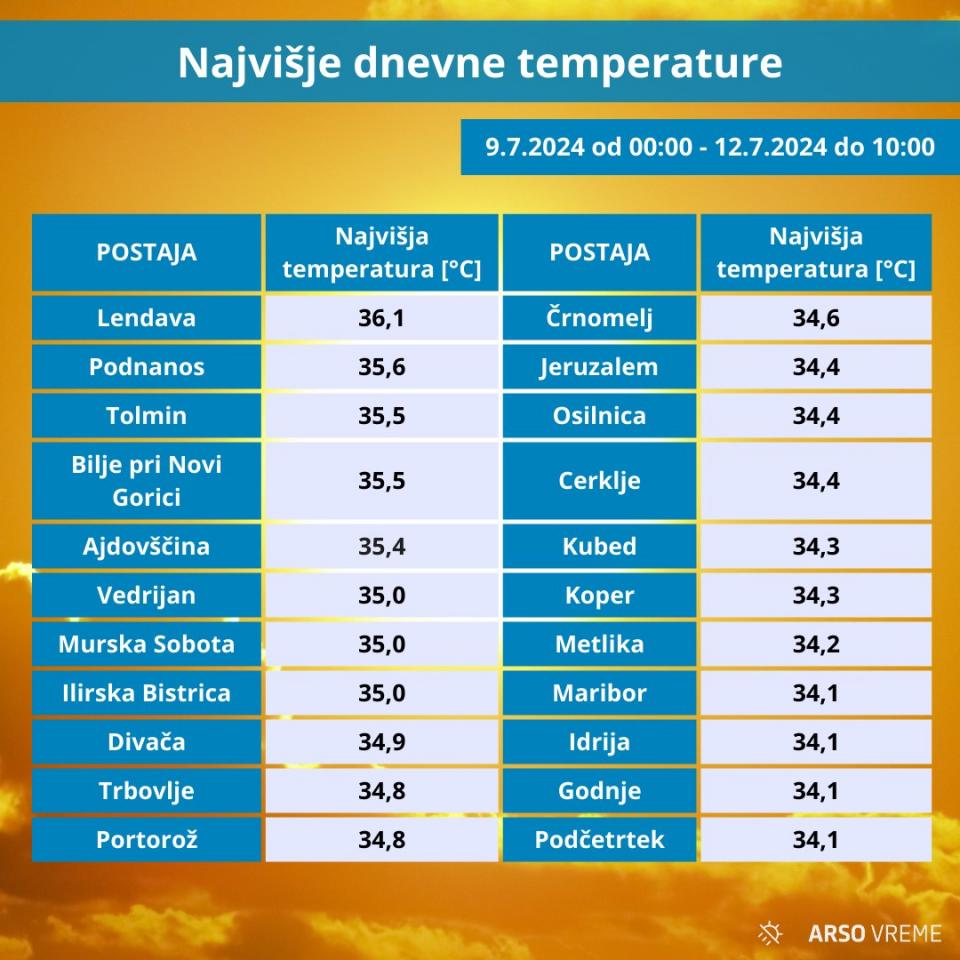 Najvišje dnevne temperature

9.7.2024 od 00:00 - 12.7.2024 do 10:00

| POSTAJA | Najvišja temperatura [°C] | POSTAJA | Najvišja temperatura [°C] |
|---|---|---|---|
| Lendava | 36,1 | Črnomelj | 34,6 |
| Podnanos | 35,6 | Jeruzalem | 34,4 |
| Tolmin | 35,5 | Osilnica | 34,4 |
| Bilje pri Novi Gorici | 35,5 | Cerklje | 34,4 |
| Ajdovščina | 35,4 | Kubed | 34,3 |
| Vedrijan | 35,0 | Koper | 34,3 |
| Murska Sobota | 35,0 | Metlika | 34,2 |
| Ilirska Bistrica | 35,0 | Maribor | 34,1 |
| Divača | 34,9 | Idrija | 34,1 |
| Trbovlje | 34,8 | Godnje | 34,1 |
| Portorož | 34,8 | Podčetrtek | 34,1 |

ARSO VREME